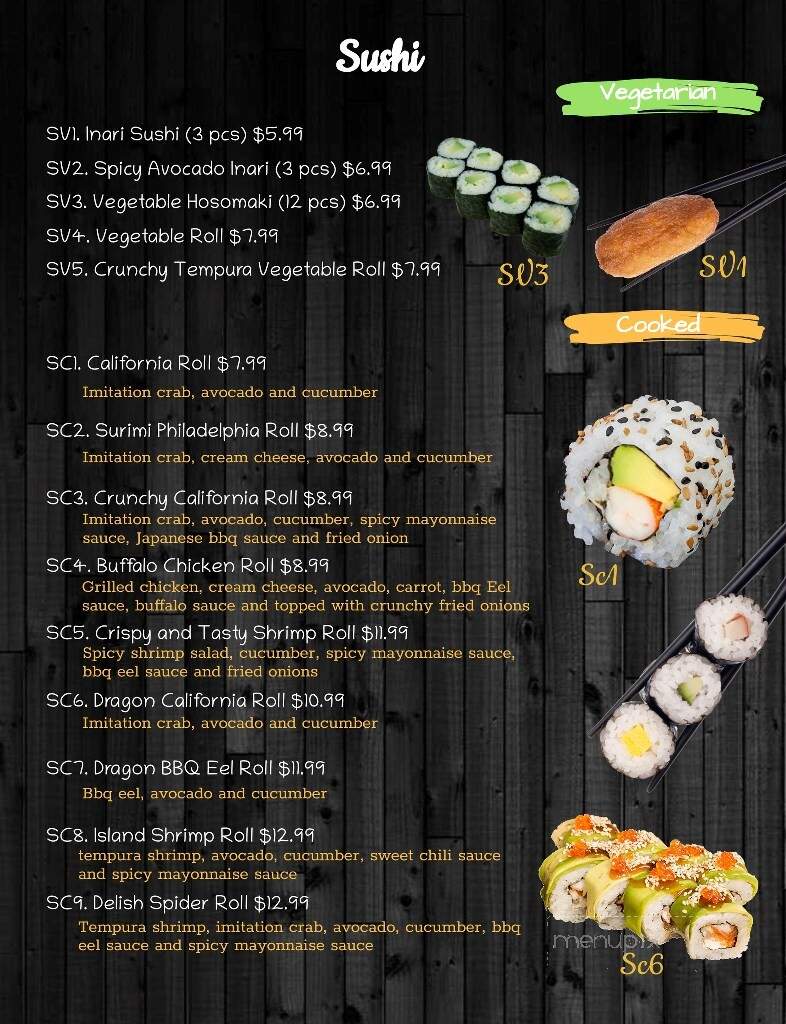 Sushi

Vegetarian

SV1. Inari Sushi (3 pcs) $5.99

SV2. Spicy Avocado Inari (3 pcs) $6.99

SV3. Vegetable Hosomaki (12 pcs) $6.99

SV4. Vegetable Roll $7.99

SV5. Crunchy Tempura Vegetable Roll $7.99

SV3

SV1

Cooked

SC1. California Roll $7.99
Imitation crab, avocado and cucumber

SC2. Surimi Philadelphia Roll $8.99
Imitation crab, cream cheese, avocado and cucumber

SC3. Crunchy California Roll $8.99
Imitation crab, avocado, cucumber, spicy mayonnaise sauce, Japanese bbq sauce and fried onion

SC4. Buffalo Chicken Roll $8.99
Grilled chicken, cream cheese, avocado, carrot, bbq Eel sauce, buffalo sauce and topped with crunchy fried onions

SC5. Crispy and Tasty Shrimp Roll $11.99
Spicy shrimp salad, cucumber, spicy mayonnaise sauce, bbq eel sauce and fried onions

SC6. Dragon California Roll $10.99
Imitation crab, avocado and cucumber

SC7. Dragon BBQ Eel Roll $11.99
Bbq eel, avocado and cucumber

SC8. Island Shrimp Roll $12.99
tempura shrimp, avocado, cucumber, sweet chili sauce and spicy mayonnaise sauce

SC9. Delish Spider Roll $12.99
Tempura shrimp, imitation crab, avocado, cucumber, bbq eel sauce and spicy mayonnaise sauce

Sc1

menupix

Sc6